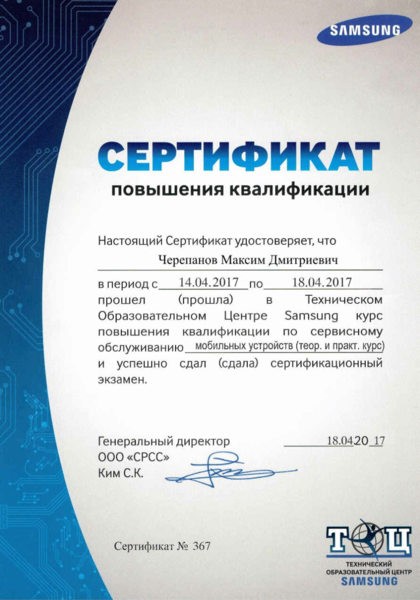 SAMSUNG

СЕРТИФИКАТ
повышения квалификации

Настоящий Сертификат удостоверяет, что

Черепанов Максим Дмитриевич

в период с 14.04.2017 по 18.04.2017 прошел (прошла) в Техническом Образовательном Центре Samsung курс повышения квалификации по сервисному обслуживанию мобильных устройств (теор. и практ. курс) и успешно сдал (сдала) сертификационный экзамен.

Генеральный директор
ООО «СРСС»
Ким С.К.

18.04 20 17

Сертификат № 367

ТОЦ
ТЕХНИЧЕСКИЙ ОБРАЗОВАТЕЛЬНЫЙ ЦЕНТР
SAMSUNG